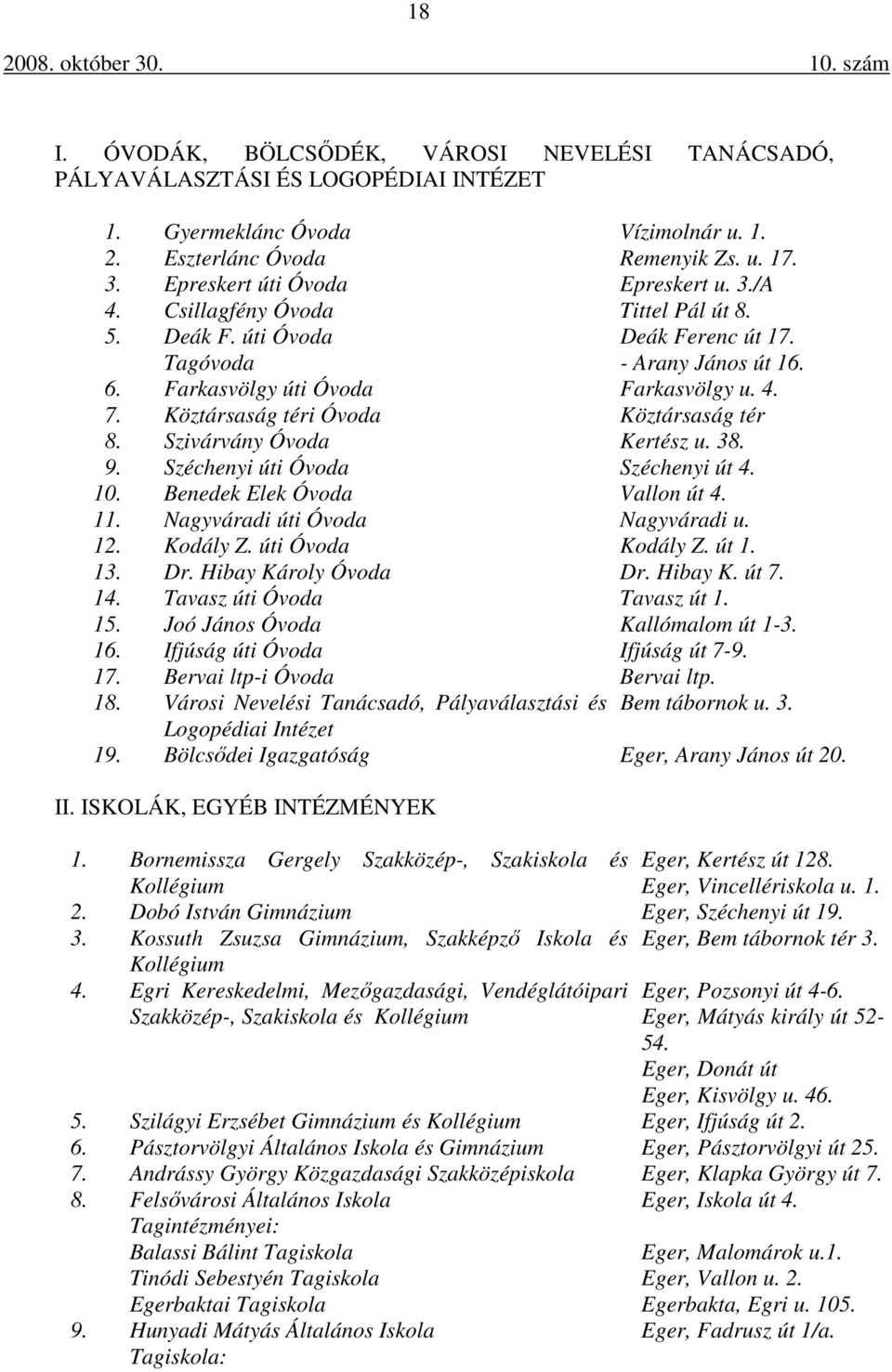 18

2008. október 30. 10. szám

I. ÓVODÁK, BÖLCSŐDÉK, VÁROSI NEVELÉSI TANÁCSADÓ, PÁLYAVÁLASZTÁSI ÉS LOGOPÉDIAI INTÉZET

| | | |
|---|---|---|
| 1. | Gyermeklánc Óvoda | Vízimolnár u. 1. |
| 2. | Eszterlánc Óvoda | Remenyik Zs. u. 17. |
| 3. | Epreskert úti Óvoda | Epreskert u. 3./A |
| 4. | Csillagfény Óvoda | Tittel Pál út 8. |
| 5. | Deák F. úti Óvoda | Deák Ferenc út 17. |
| | Tagóvoda | - Arany János út 16. |
| 6. | Farkasvölgy úti Óvoda | Farkasvölgy u. 4. |
| 7. | Köztársaság téri Óvoda | Köztársaság tér |
| 8. | Szivárvány Óvoda | Kertész u. 38. |
| 9. | Széchenyi úti Óvoda | Széchenyi út 4. |
| 10. | Benedek Elek Óvoda | Vallon út 4. |
| 11. | Nagyváradi úti Óvoda | Nagyváradi u. |
| 12. | Kodály Z. úti Óvoda | Kodály Z. út 1. |
| 13. | Dr. Hibay Károly Óvoda | Dr. Hibay K. út 7. |
| 14. | Tavasz úti Óvoda | Tavasz út 1. |
| 15. | Joó János Óvoda | Kallómalom út 1-3. |
| 16. | Ifjúság úti Óvoda | Ifjúság út 7-9. |
| 17. | Bervai ltp-i Óvoda | Bervai ltp. |
| 18. | Városi Nevelési Tanácsadó, Pályaválasztási és Logopédiai Intézet | Bem tábornok u. 3. |
| 19. | Bölcsődei Igazgatóság | Eger, Arany János út 20. |

II. ISKOLÁK, EGYÉB INTÉZMÉNYEK

| | | |
|---|---|---|
| 1. | Bornemissza Gergely Szakközép-, Szakiskola és Kollégium | Eger, Kertész út 128. Eger, Vincellériskola u. 1. |
| 2. | Dobó István Gimnázium | Eger, Széchenyi út 19. |
| 3. | Kossuth Zsuzsa Gimnázium, Szakképző Iskola és Kollégium | Eger, Bem tábornok tér 3. |
| 4. | Egri Kereskedelmi, Mezőgazdasági, Vendéglátóipari Szakközép-, Szakiskola és Kollégium | Eger, Pozsonyi út 4-6. Eger, Mátyás király út 52-54. Eger, Donát út Eger, Kisvölgy u. 46. |
| 5. | Szilágyi Erzsébet Gimnázium és Kollégium | Eger, Ifjúság út 2. |
| 6. | Pásztorvölgyi Általános Iskola és Gimnázium | Eger, Pásztorvölgyi út 25. |
| 7. | Andrássy György Közgazdasági Szakközépiskola | Eger, Klapka György út 7. |
| 8. | Felsővárosi Általános Iskola | Eger, Iskola út 4. |
| | Tagintézményei: | |
| | Balassi Bálint Tagiskola | Eger, Malomárok u.1. |
| | Tinódi Sebestyén Tagiskola | Eger, Vallon u. 2. |
| | Egerbaktai Tagiskola | Egerbakta, Egri u. 105. |
| 9. | Hunyadi Mátyás Általános Iskola | Eger, Fadrusz út 1/a. |
| | Tagiskola: | |